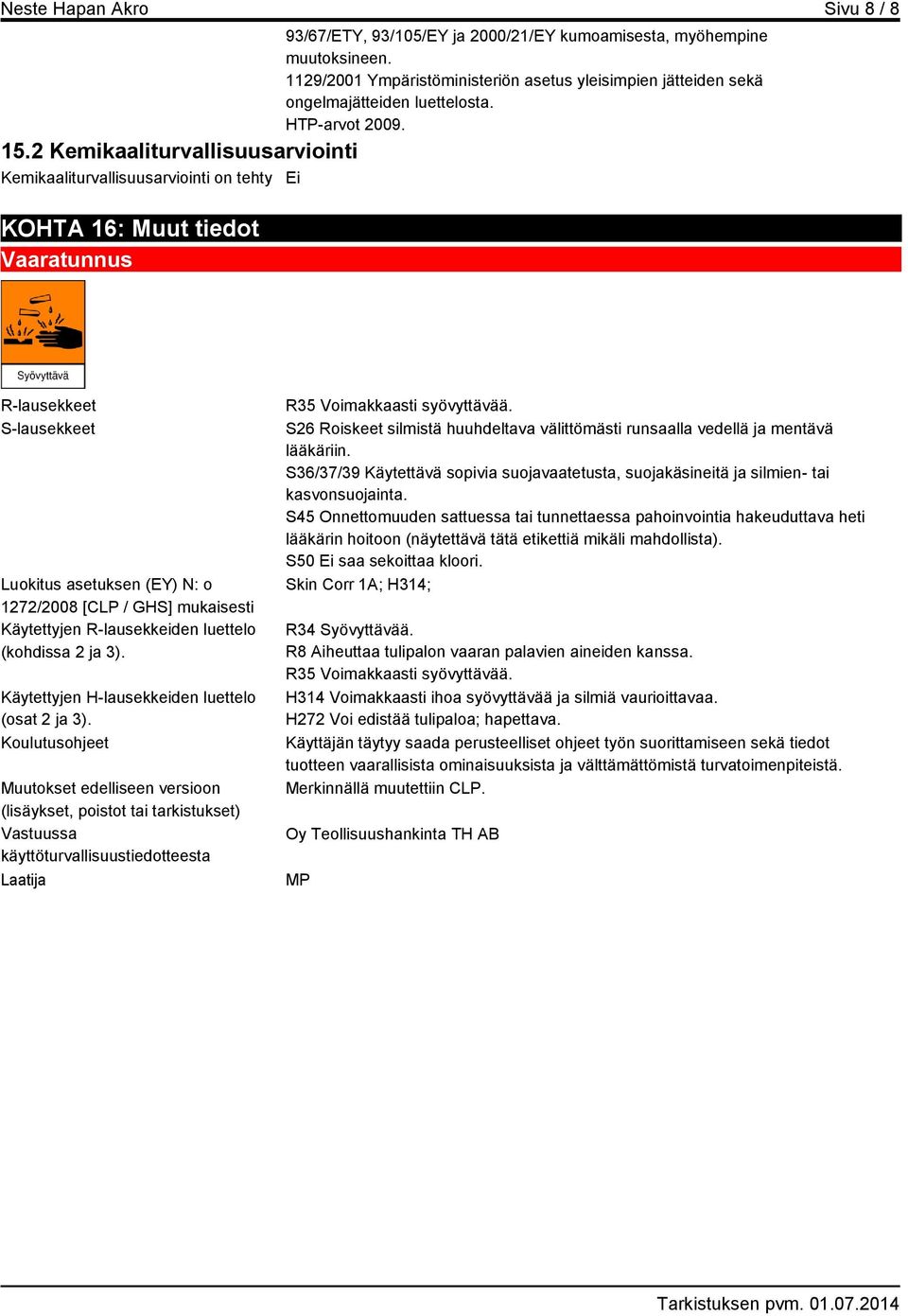 Neste Hapan Akro

Sivu 8 / 8

93/67/ETY, 93/105/EY ja 2000/21/EY kumoamisesta, myöhempine muutoksineen.
1129/2001 Ympäristöministeriön asetus yleisimpien jätteiden sekä ongelmajätteiden luettelosta.
HTP-arvot 2009.

15.2 Kemikaaliturvallisuusarviointi

Kemikaaliturvallisuusarviointi on tehty Ei

KOHTA 16: Muut tiedot

Vaaratunnus

Syövyttävä

R-lausekkeet R35 Voimakkaasti syövyttävää.

S-lausekkeet S26 Roiskeet silmistä huuhdeltava välittömästi runsaalla vedellä ja mentävä lääkäriin.
S36/37/39 Käytettävä sopivia suojavaatetusta, suojakäsineitä ja silmien- tai kasvonsuojainta.
S45 Onnettomuuden sattuessa tai tunnettaessa pahoinvointia hakeuduttava heti lääkärin hoitoon (näytettävä tätä etikettiä mikäli mahdollista).
S50 Ei saa sekoittaa kloori.

Luokitus asetuksen (EY) N: o 1272/2008 [CLP / GHS] mukaisesti Skin Corr 1A; H314;

Käytettyjen R-lausekkeiden luettelo (kohdissa 2 ja 3). R34 Syövyttävää.
R8 Aiheuttaa tulipalon vaaran palavien aineiden kanssa.
R35 Voimakkaasti syövyttävää.

Käytettyjen H-lausekkeiden luettelo (osat 2 ja 3). H314 Voimakkaasti ihoa syövyttävää ja silmiä vaurioittavaa.
H272 Voi edistää tulipaloa; hapettava.

Koulutusohjeet Käyttäjän täytyy saada perusteelliset ohjeet työn suorittamiseen sekä tiedot tuotteen vaarallisista ominaisuuksista ja välttämättömistä turvatoimenpiteistä.

Muutokset edelliseen versioon (lisäykset, poistot tai tarkistukset) Merkinnällä muutettiin CLP.

Vastuussa käyttöturvallisuustiedotteesta Oy Teollisuushankinta TH AB

Laatija MP

Tarkistuksen pvm. 01.07.2014